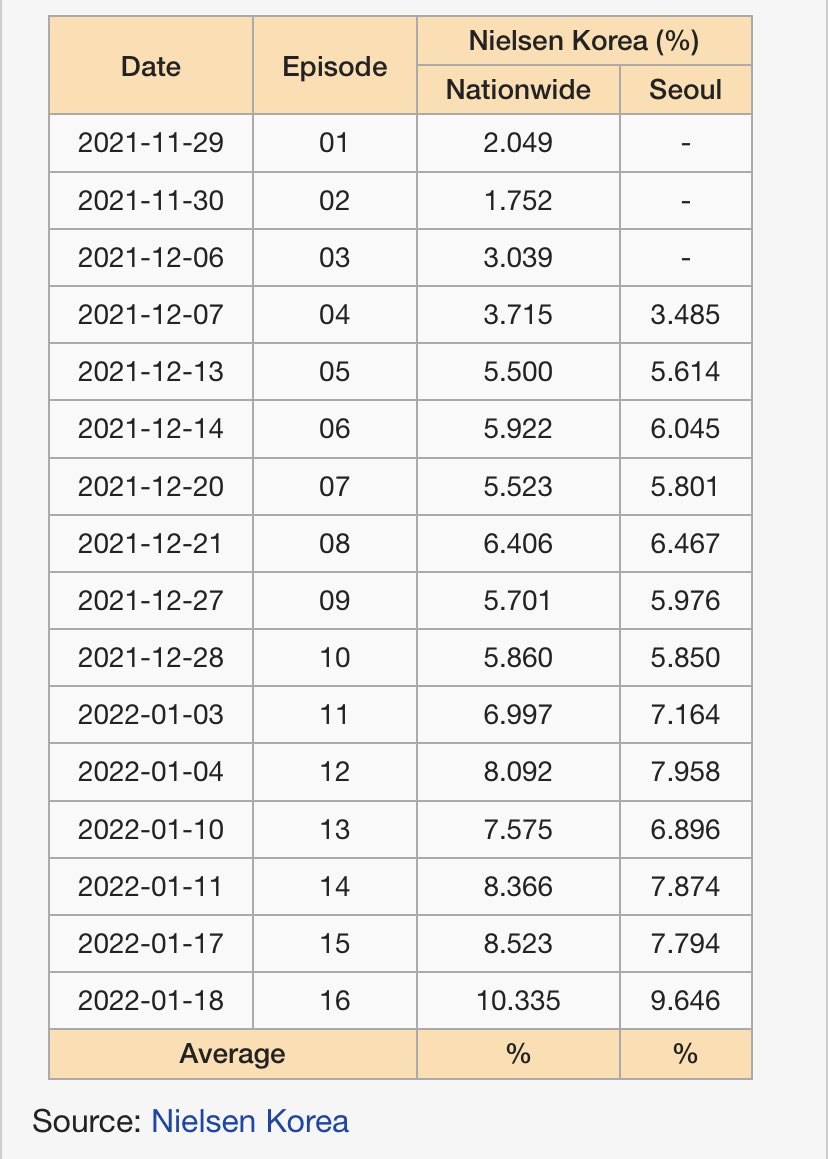 | Date | Episode | Nielsen Korea (%) Nationwide | Nielsen Korea (%) Seoul |
|---|---|---|---|
| 2021-11-29 | 01 | 2.049 | - |
| 2021-11-30 | 02 | 1.752 | - |
| 2021-12-06 | 03 | 3.039 | - |
| 2021-12-07 | 04 | 3.715 | 3.485 |
| 2021-12-13 | 05 | 5.500 | 5.614 |
| 2021-12-14 | 06 | 5.922 | 6.045 |
| 2021-12-20 | 07 | 5.523 | 5.801 |
| 2021-12-21 | 08 | 6.406 | 6.467 |
| 2021-12-27 | 09 | 5.701 | 5.976 |
| 2021-12-28 | 10 | 5.860 | 5.850 |
| 2022-01-03 | 11 | 6.997 | 7.164 |
| 2022-01-04 | 12 | 8.092 | 7.958 |
| 2022-01-10 | 13 | 7.575 | 6.896 |
| 2022-01-11 | 14 | 8.366 | 7.874 |
| 2022-01-17 | 15 | 8.523 | 7.794 |
| 2022-01-18 | 16 | 10.335 | 9.646 |
| Average | | % | % |

Source: Nielsen Korea